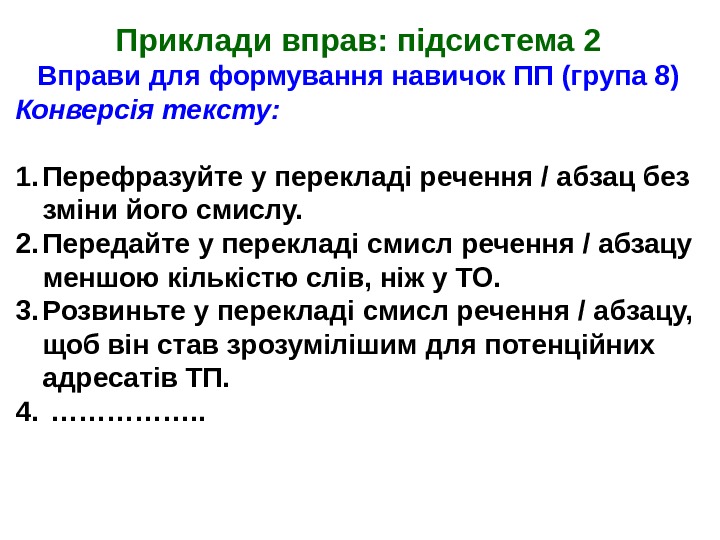 Приклади вправ: підсистема 2
Вправи для формування навичок ПП (група 8)
Конверсія тексту:

1. Перефразуйте у перекладі речення / абзац без зміни його смислу.
2. Передайте у перекладі смисл речення / абзацу меншою кількістю слів, ніж у ТО.
3. Розвиньте у перекладі смисл речення / абзацу, щоб він став зрозумілішим для потенційних адресатів ТП.
4. …………….